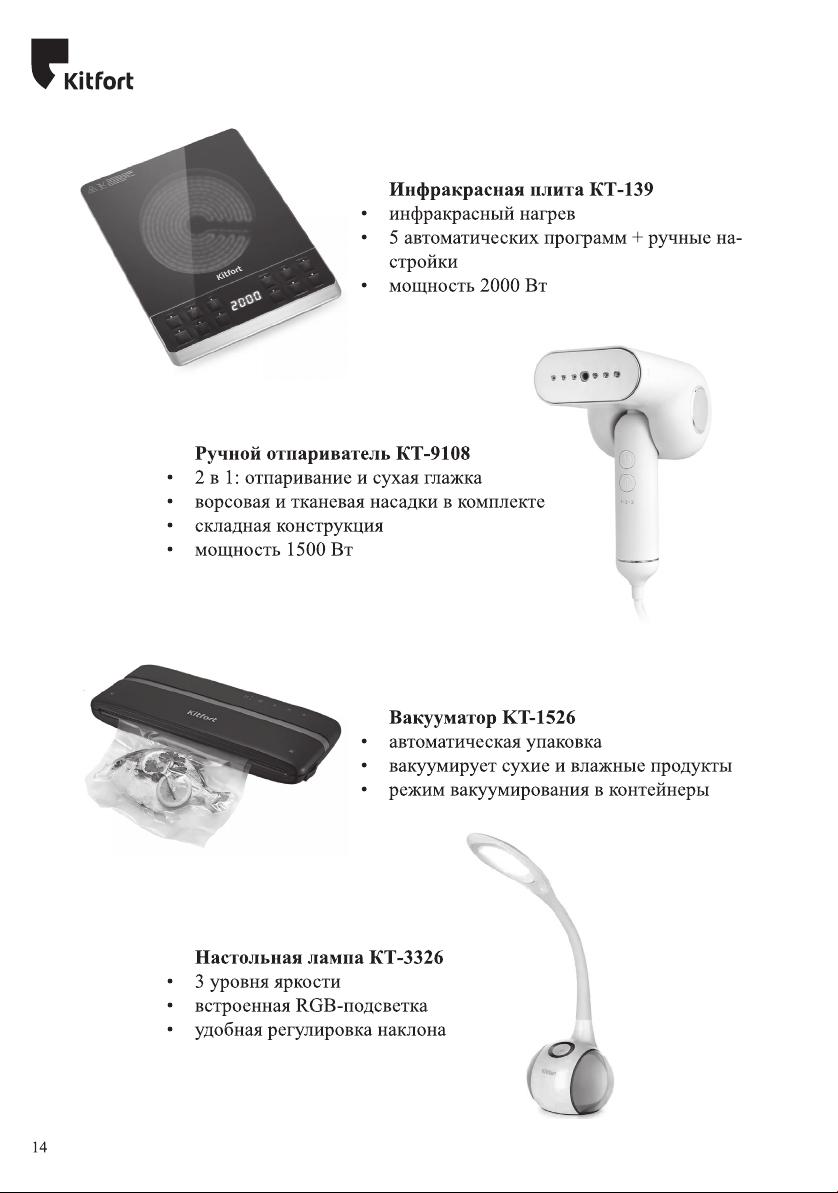 Kitfort

Kitfort
2000

Инфракрасная плита КТ-139
• инфракрасный нагрев
• 5 автоматических программ + ручные настройки
• мощность 2000 Вт

Ручной отпариватель КТ-9108
• 2 в 1: отпаривание и сухая глажка
• ворсовая и тканевая насадки в комплекте
• складная конструкция
• мощность 1500 Вт

Kitfort

Вакууматор КТ-1526
• автоматическая упаковка
• вакуумирует сухие и влажные продукты
• режим вакуумирования в контейнеры

Настольная лампа КТ-3326
• 3 уровня яркости
• встроенная RGB-подсветка
• удобная регулировка наклона

Kitfort

14